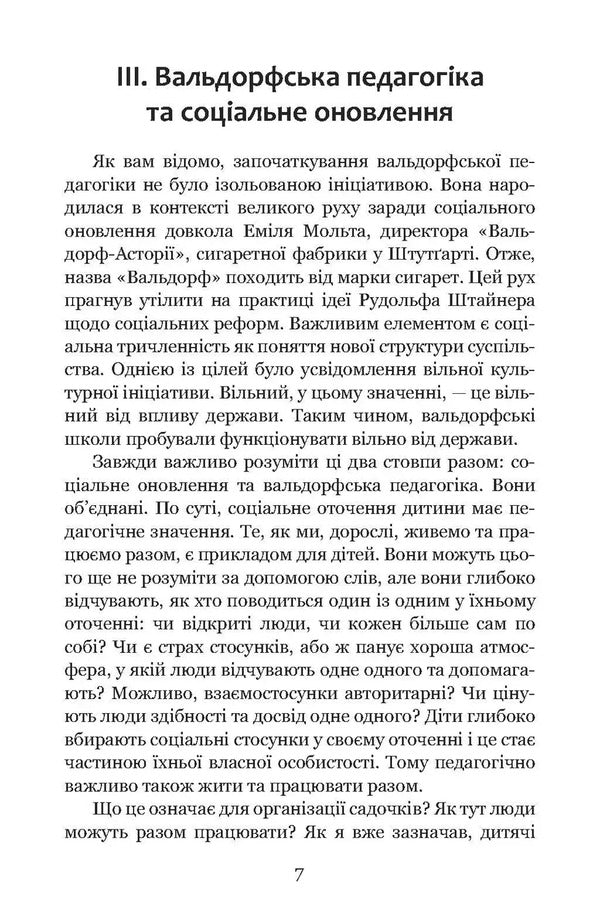 III. Вальдорфська педагогіка та соціальне оновлення

Як вам відомо, започаткування вальдорфської педагогіки не було ізольованою ініціативою. Вона народилася в контексті великого руху заради соціального оновлення довкола Еміля Мольта, директора «Вальдорф-Асторії», сигаретної фабрики у Штутґарті. Отже, назва «Вальдорф» походить від марки сигарет. Цей рух прагнув утілити на практиці ідеї Рудольфа Штайнера щодо соціальних реформ. Важливим елементом є соціальна тричленність як поняття нової структури суспільства. Однією із цілей було усвідомлення вільної культурної ініціативи. Вільний, у цьому значенні, — це вільний від впливу держави. Таким чином, вальдорфські школи пробували функціонувати вільно від держави.

Завжди важливо розуміти ці два стовпи разом: соціальне оновлення та вальдорфська педагогіка. Вони об'єднані. По суті, соціальне оточення дитини має педагогічне значення. Те, як ми, дорослі, живемо та працюємо разом, є прикладом для дітей. Вони можуть цього ще не розуміти за допомогою слів, але вони глибоко відчувають, як хто поводиться один із одним у їхньому оточенні: чи відкриті люди, чи кожен більше сам по собі? Чи є страх стосунків, або ж панує хороша атмосфера, у якій люди відчувають одне одного та допомагають? Можливо, взаємостосунки авторитарні? Чи цінують люди здібності та досвід одне одного? Діти глибоко вбирають соціальні стосунки у своєму оточенні і це стає частиною їхньої власної особистості. Тому педагогічно важливо також жити та працювати разом.

Що це означає для організації садочків? Як тут люди можуть разом працювати? Як я вже зазначав, дитячі

7